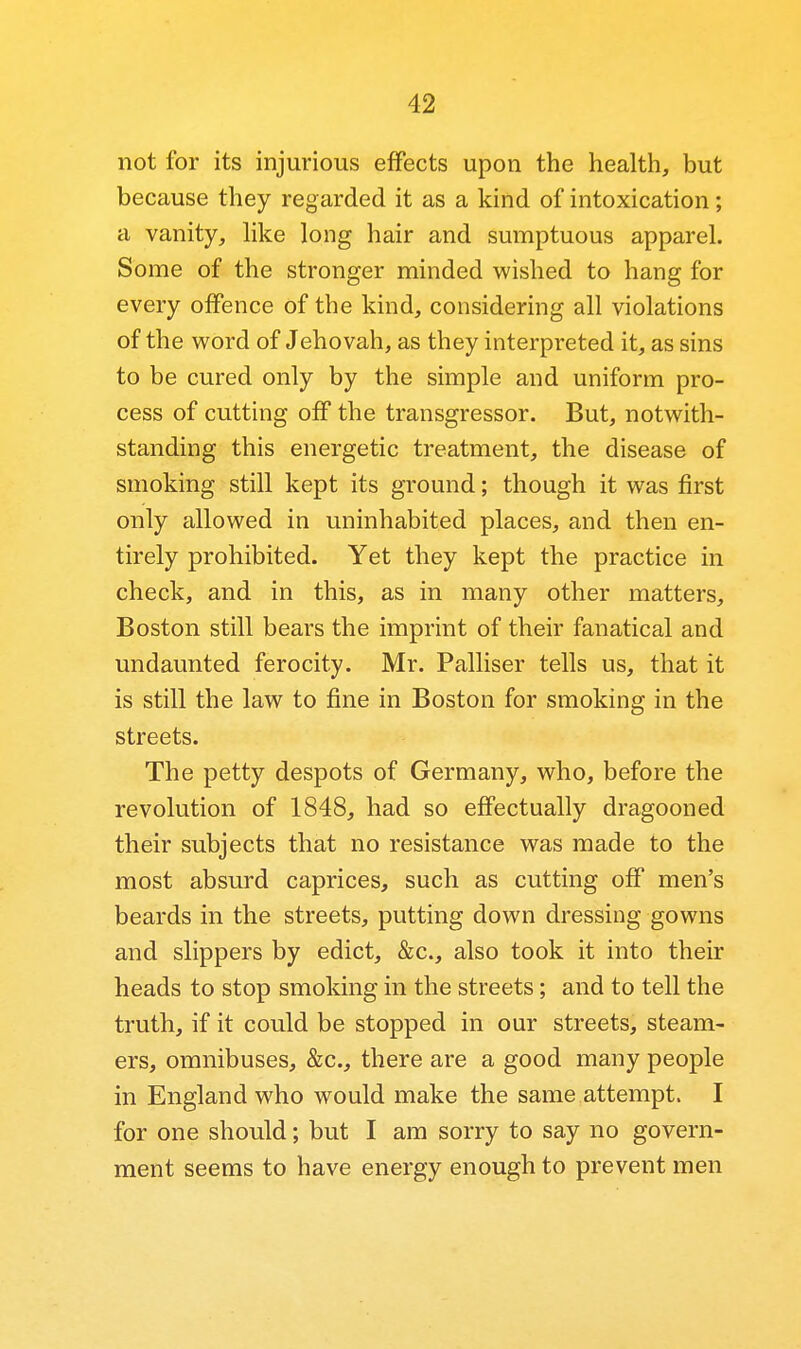 42

not for its injurious effects upon the health, but because they regarded it as a kind of intoxication; a vanity, like long hair and sumptuous apparel. Some of the stronger minded wished to hang for every offence of the kind, considering all violations of the word of Jehovah, as they interpreted it, as sins to be cured only by the simple and uniform process of cutting off the transgressor. But, notwithstanding this energetic treatment, the disease of smoking still kept its ground; though it was first only allowed in uninhabited places, and then entirely prohibited. Yet they kept the practice in check, and in this, as in many other matters, Boston still bears the imprint of their fanatical and undaunted ferocity. Mr. Palliser tells us, that it is still the law to fine in Boston for smoking in the streets.

The petty despots of Germany, who, before the revolution of 1848, had so effectually dragooned their subjects that no resistance was made to the most absurd caprices, such as cutting off men's beards in the streets, putting down dressing gowns and slippers by edict, &c., also took it into their heads to stop smoking in the streets; and to tell the truth, if it could be stopped in our streets, steamers, omnibuses, &c., there are a good many people in England who would make the same attempt. I for one should; but I am sorry to say no government seems to have energy enough to prevent men